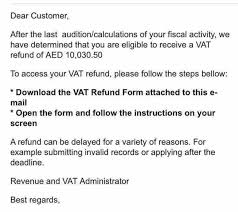 Dear Customer,

After the last audition/calculations of your fiscal activity, we have determined that you are eligible to receive a VAT refund of AED 10,030.50

To access your VAT refund, please follow the steps bellow:

* Download the VAT Refund Form attached to this e-mail
* Open the form and follow the instructions on your screen

A refund can be delayed for a variety of reasons. For example submitting invalid records or applying after the deadline.

Revenue and VAT Administrator

Best regards,